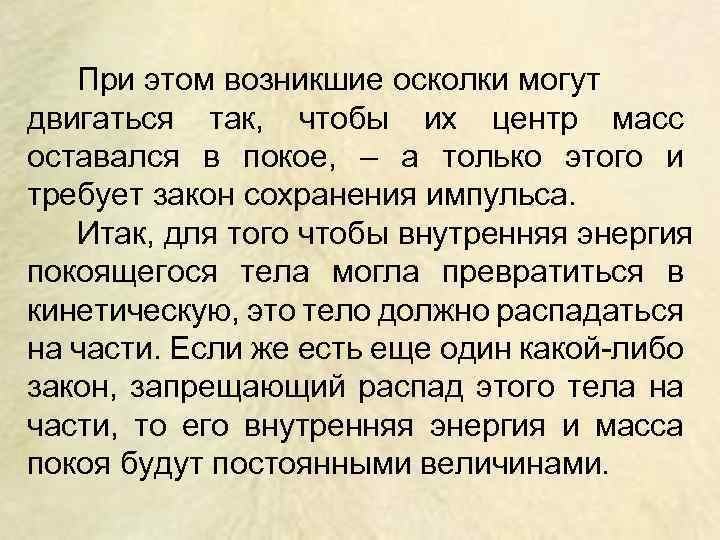 При этом возникшие осколки могут двигаться так, чтобы их центр масс оставался в покое, – а только этого и требует закон сохранения импульса.

Итак, для того чтобы внутренняя энергия покоящегося тела могла превратиться в кинетическую, это тело должно распадаться на части. Если же есть еще один какой-либо закон, запрещающий распад этого тела на части, то его внутренняя энергия и масса покоя будут постоянными величинами.